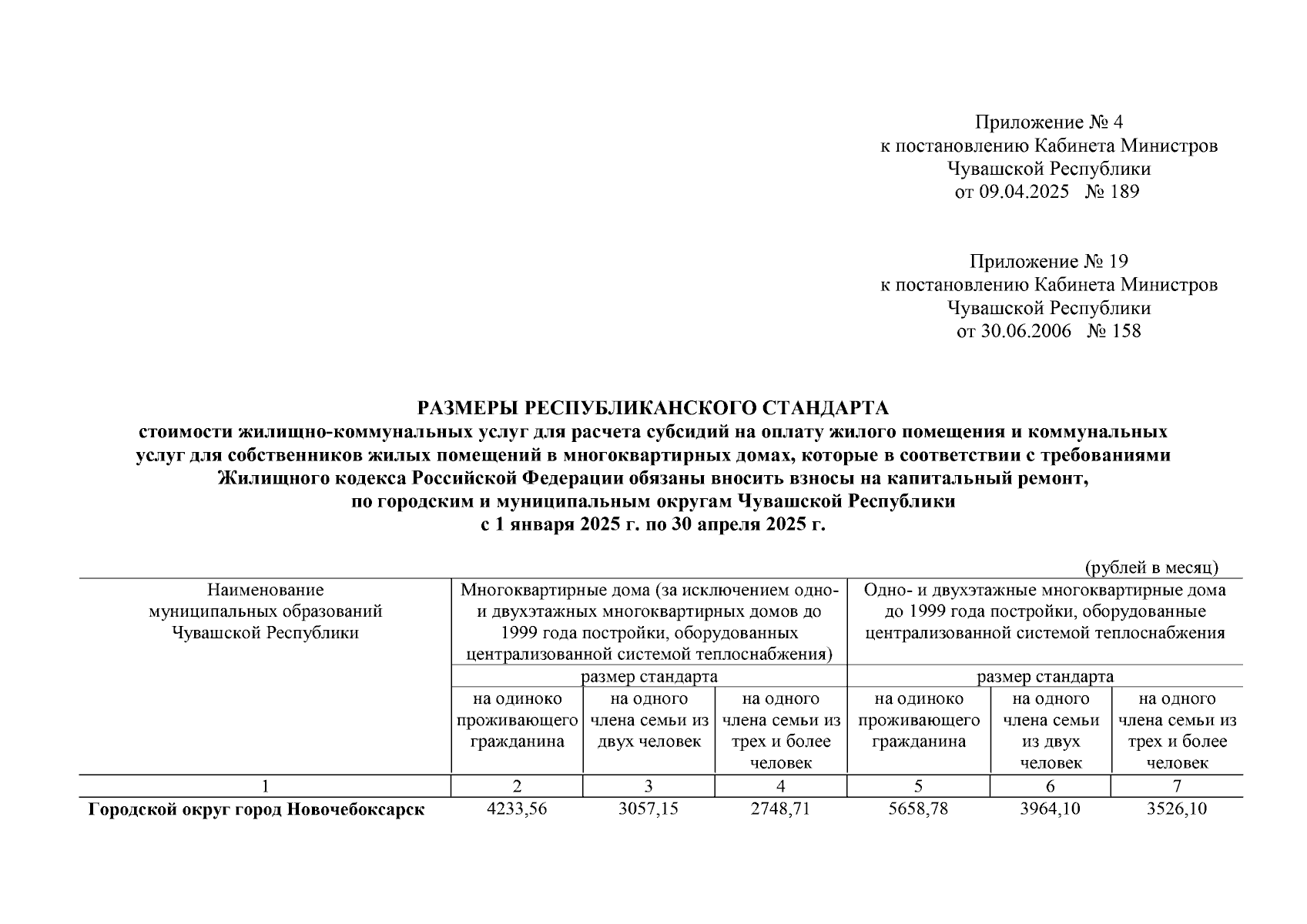 Приложение № 4
к постановлению Кабинета Министров
Чувашской Республики
от 09.04.2025 № 189

Приложение № 19
к постановлению Кабинета Министров
Чувашской Республики
от 30.06.2006 № 158

РАЗМЕРЫ РЕСПУБЛИКАНСКОГО СТАНДАРТА
стоимости жилищно-коммунальных услуг для расчета субсидий на оплату жилого помещения и коммунальных услуг для собственников жилых помещений в многоквартирных домах, которые в соответствии с требованиями Жилищного кодекса Российской Федерации обязаны вносить взносы на капитальный ремонт, по городским и муниципальным округам Чувашской Республики
с 1 января 2025 г. по 30 апреля 2025 г.

(рублей в месяц)

| Наименование муниципальных образований Чувашской Республики | Многоквартирные дома (за исключением одно- и двухэтажных многоквартирных домов до 1999 года постройки, оборудованных централизованной системой теплоснабжения) | | | Одно- и двухэтажные многоквартирные дома до 1999 года постройки, оборудованные централизованной системой теплоснабжения | | |
|---|---|---|---|---|---|---|
| | размер стандарта | | | размер стандарта | | |
| | на одиноко проживающего гражданина | на одного члена семьи из двух человек | на одного члена семьи из трех и более человек | на одиноко проживающего гражданина | на одного члена семьи из двух человек | на одного члена семьи из трех и более человек |
| 1 | 2 | 3 | 4 | 5 | 6 | 7 |
| Городской округ город Новочебоксарск | 4233,56 | 3057,15 | 2748,71 | 5658,78 | 3964,10 | 3526,10 |